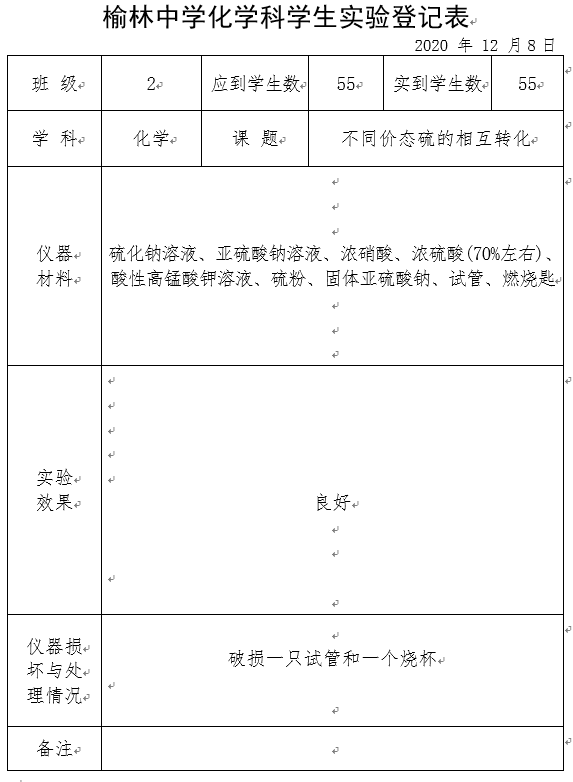 榆林中学化学科学生实验登记表

2020 年 12 月 8 日

| 班 级 | 2 | 应到学生数 | 55 | 实到学生数 | 55 |
|---|---|---|---|---|---|
| 学 科 | 化学 | 课 题 | 不同价态硫的相互转化 | | |
| 仪器材料 | 硫化钠溶液、亚硫酸钠溶液、浓硝酸、浓硫酸(70%左右)、酸性高锰酸钾溶液、硫粉、固体亚硫酸钠、试管、燃烧匙 | | | | |
| 实验效果 | 良好 | | | | |
| 仪器损坏与处理情况 | 破损一只试管和一个烧杯 | | | | |
| 备注 | | | | | |